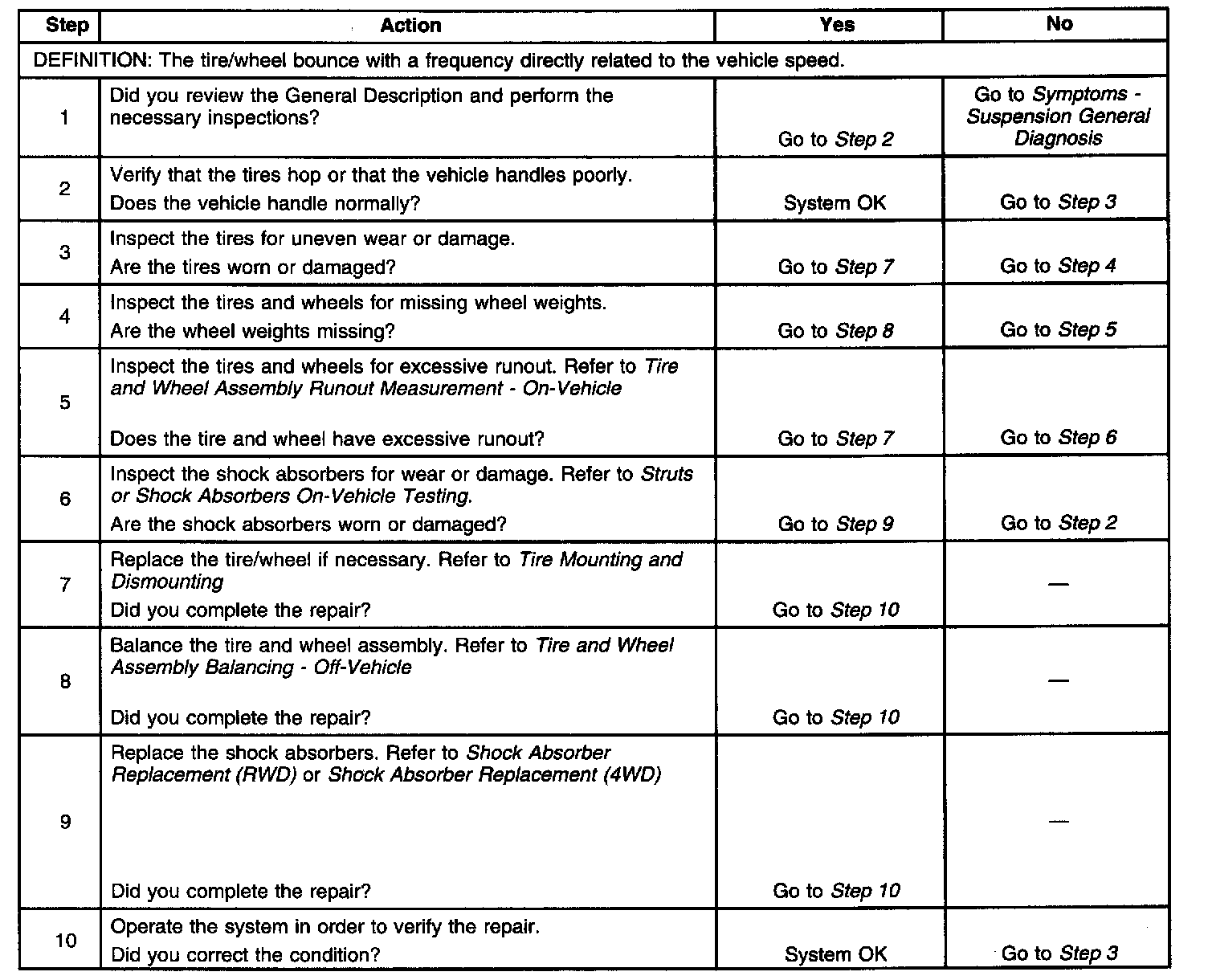 | Step | Action | Yes | No |
|---|---|---|---|
| DEFINITION: The tire/wheel bounce with a frequency directly related to the vehicle speed. | | | |
| 1 | Did you review the General Description and perform the necessary inspections? | Go to Step 2 | Go to Symptoms - Suspension General Diagnosis |
| 2 | Verify that the tires hop or that the vehicle handles poorly. Does the vehicle handle normally? | System OK | Go to Step 3 |
| 3 | Inspect the tires for uneven wear or damage. Are the tires worn or damaged? | Go to Step 7 | Go to Step 4 |
| 4 | Inspect the tires and wheels for missing wheel weights. Are the wheel weights missing? | Go to Step 8 | Go to Step 5 |
| 5 | Inspect the tires and wheels for excessive runout. Refer to Tire and Wheel Assembly Runout Measurement - On-Vehicle Does the tire and wheel have excessive runout? | Go to Step 7 | Go to Step 6 |
| 6 | Inspect the shock absorbers for wear or damage. Refer to Struts or Shock Absorbers On-Vehicle Testing. Are the shock absorbers worn or damaged? | Go to Step 9 | Go to Step 2 |
| 7 | Replace the tire/wheel if necessary. Refer to Tire Mounting and Dismounting Did you complete the repair? | Go to Step 10 | — |
| 8 | Balance the tire and wheel assembly. Refer to Tire and Wheel Assembly Balancing - Off-Vehicle Did you complete the repair? | Go to Step 10 | — |
| 9 | Replace the shock absorbers. Refer to Shock Absorber Replacement (RWD) or Shock Absorber Replacement (4WD) Did you complete the repair? | Go to Step 10 | — |
| 10 | Operate the system in order to verify the repair. Did you correct the condition? | System OK | Go to Step 3 |